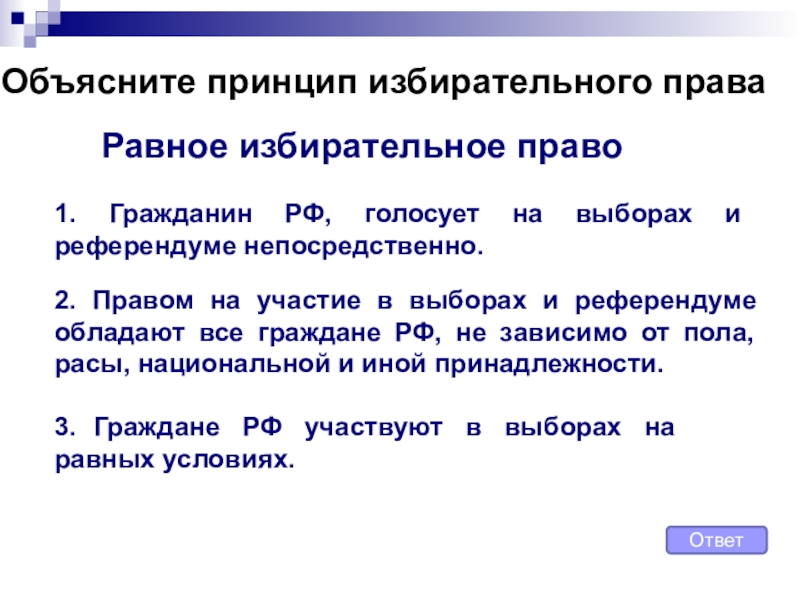 Объясните принцип избирательного права

Равное избирательное право

1. Гражданин РФ, голосует на выборах и референдуме непосредственно.

2. Правом на участие в выборах и референдуме обладают все граждане РФ, не зависимо от пола, расы, национальной и иной принадлежности.

3. Граждане РФ участвуют в выборах на равных условиях.

Ответ